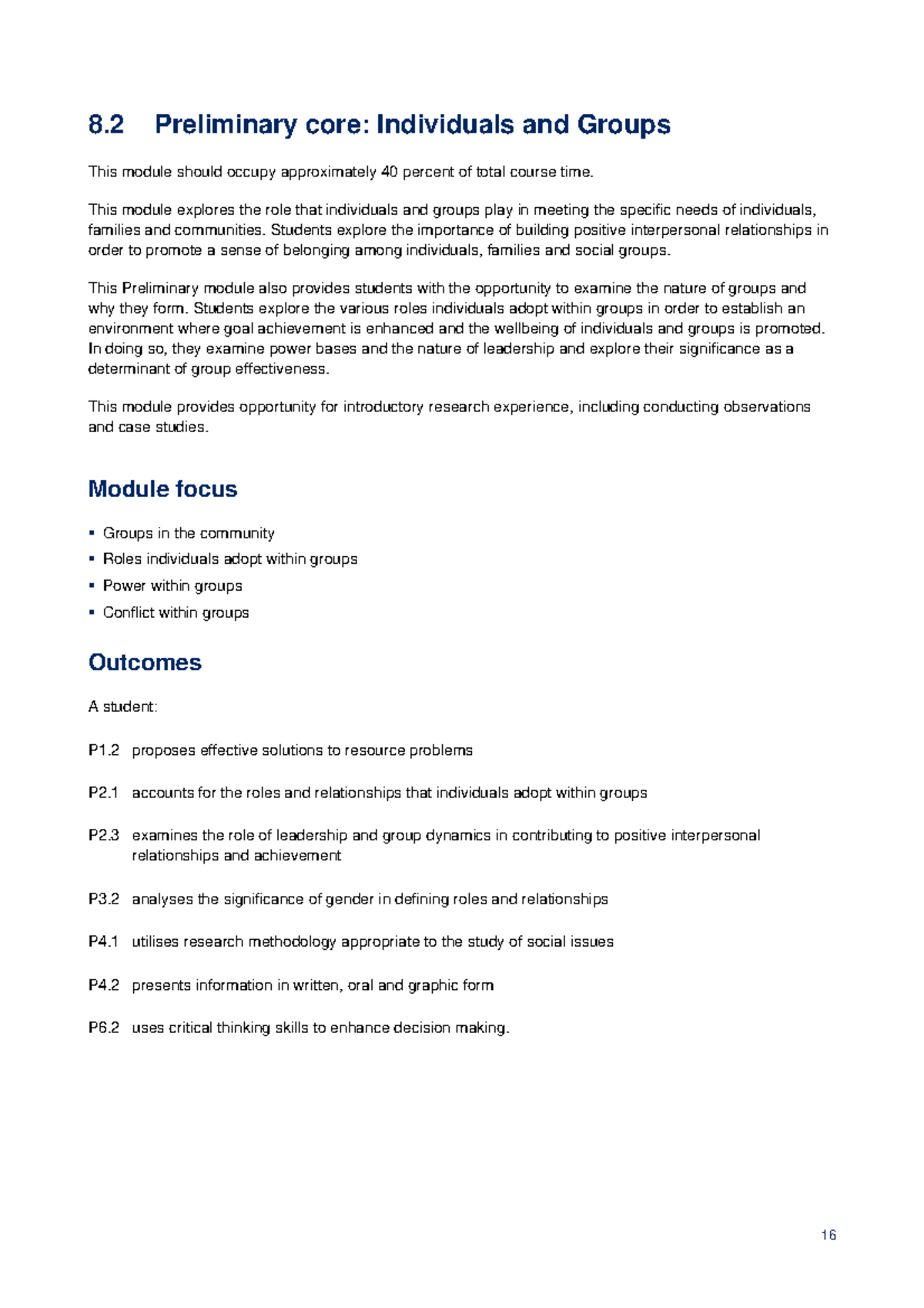 8.2 Preliminary core: Individuals and Groups

This module should occupy approximately 40 percent of total course time.

This module explores the role that individuals and groups play in meeting the specific needs of individuals, families and communities. Students explore the importance of building positive interpersonal relationships in order to promote a sense of belonging among individuals, families and social groups.

This Preliminary module also provides students with the opportunity to examine the nature of groups and why they form. Students explore the various roles individuals adopt within groups in order to establish an environment where goal achievement is enhanced and the wellbeing of individuals and groups is promoted. In doing so, they examine power bases and the nature of leadership and explore their significance as a determinant of group effectiveness.

This module provides opportunity for introductory research experience, including conducting observations and case studies.

Module focus

• Groups in the community
• Roles individuals adopt within groups
• Power within groups
• Conflict within groups

Outcomes

A student:

P1.2 proposes effective solutions to resource problems

P2.1 accounts for the roles and relationships that individuals adopt within groups

P2.3 examines the role of leadership and group dynamics in contributing to positive interpersonal relationships and achievement

P3.2 analyses the significance of gender in defining roles and relationships

P4.1 utilises research methodology appropriate to the study of social issues

P4.2 presents information in written, oral and graphic form

P6.2 uses critical thinking skills to enhance decision making.

16